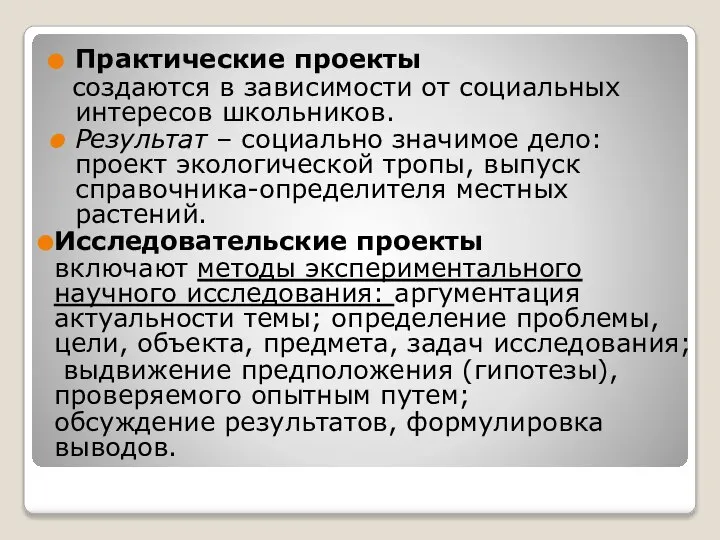 Практические проекты создаются в зависимости от социальных интересов школьников.

Результат – социально значимое дело: проект экологической тропы, выпуск справочника-определителя местных растений.

Исследовательские проекты включают методы экспериментального научного исследования: аргументация актуальности темы; определение проблемы, цели, объекта, предмета, задач исследования; выдвижение предположения (гипотезы), проверяемого опытным путем; обсуждение результатов, формулировка выводов.